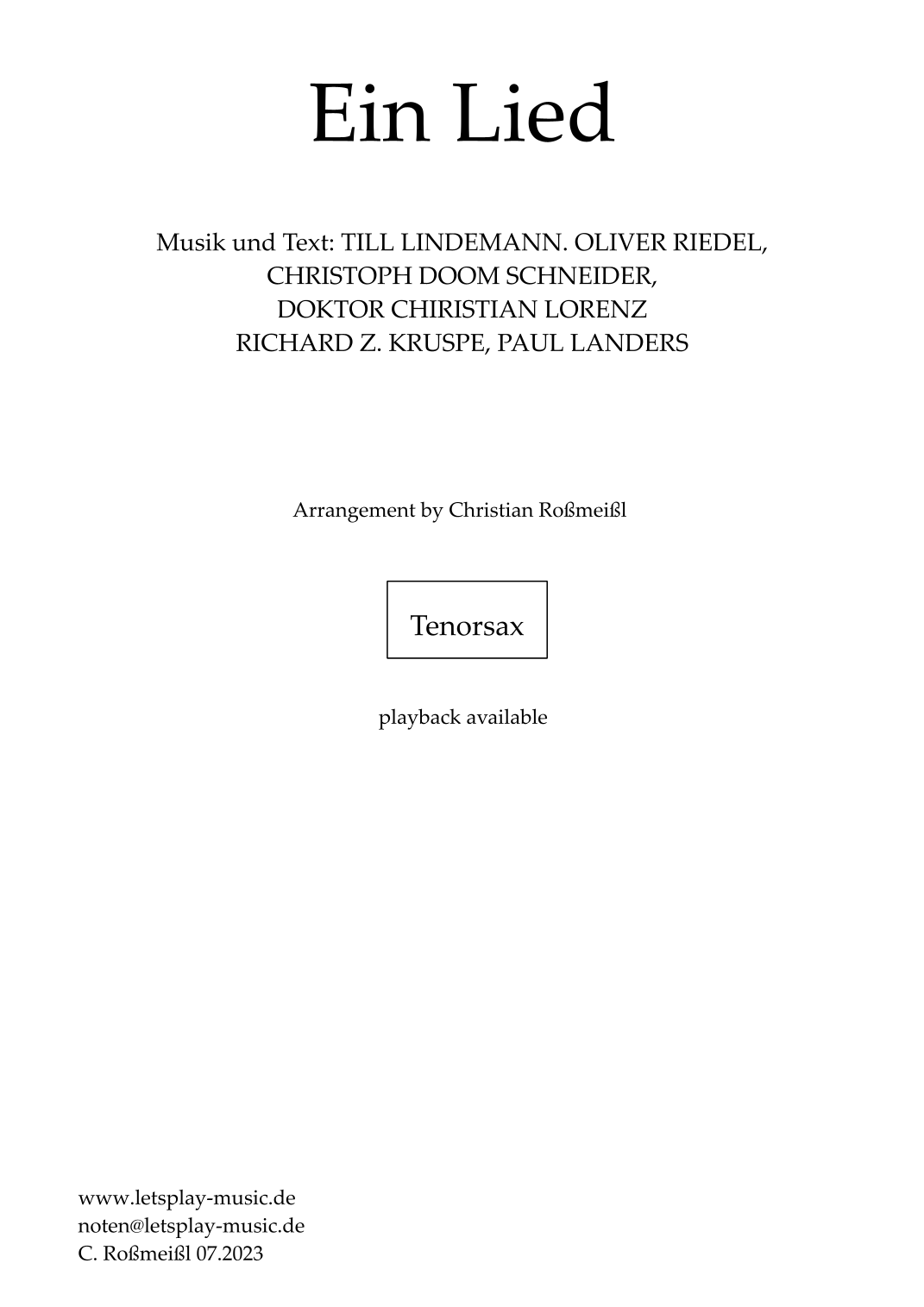 Ein Lied

Musik und Text: TILL LINDEMANN. OLIVER RIEDEL,
CHRISTOPH DOOM SCHNEIDER,
DOKTOR CHIRISTIAN LORENZ
RICHARD Z. KRUSPE, PAUL LANDERS

Arrangement by Christian Roßmeißl

Tenorsax

playback available

www.letsplay-music.de
noten@letsplay-music.de
C. Roßmeißl 07.2023